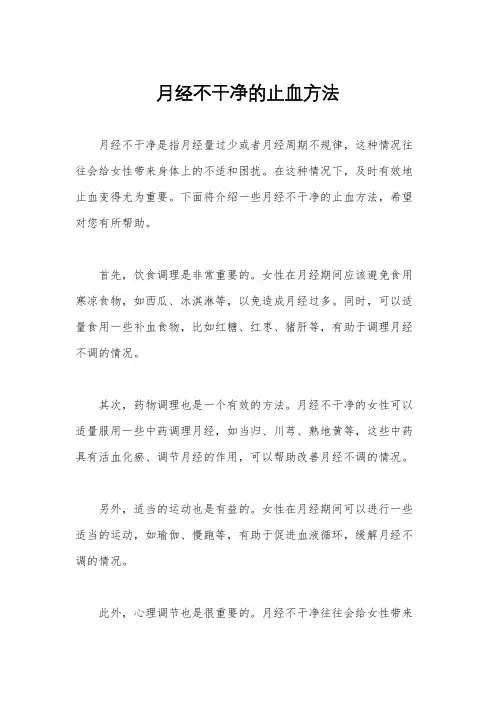 月经不干净的止血方法

月经不干净是指月经量过少或者月经周期不规律，这种情况往往会给女性带来身体上的不适和困扰。在这种情况下，及时有效地止血变得尤为重要。下面将介绍一些月经不干净的止血方法，希望对您有所帮助。

首先，饮食调理是非常重要的。女性在月经期间应该避免食用寒凉食物，如西瓜、冰淇淋等，以免造成月经过多。同时，可以适量食用一些补血食物，比如红糖、红枣、猪肝等，有助于调理月经不调的情况。

其次，药物调理也是一个有效的方法。月经不干净的女性可以适量服用一些中药调理月经，如当归、川芎、熟地黄等，这些中药具有活血化瘀、调节月经的作用，可以帮助改善月经不调的情况。

另外，适当的运动也是有益的。女性在月经期间可以进行一些适当的运动，如瑜伽、慢跑等，有助于促进血液循环，缓解月经不调的情况。

此外，心理调节也是很重要的。月经不干净往往会给女性带来